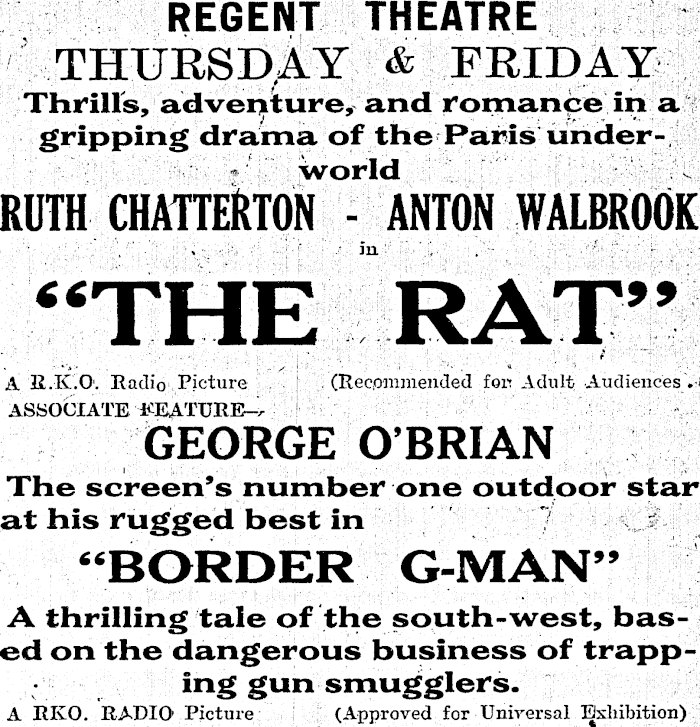 REGENT THEATRE
THURSDAY & FRIDAY
Thrills, adventure, and romance in a gripping drama of the Paris underworld
RUTH CHATTERTON - ANTON WALBROOK
in
"THE RAT"
A R.K.O. Radio Picture (Recommended for Adult Audiences.
ASSOCIATE FEATURE—
GEORGE O'BRIAN
The screen's number one outdoor star at his rugged best in
"BORDER G-MAN"
A thrilling tale of the south-west, based on the dangerous business of trapping gun smugglers.
A RKO. RADIO Picture (Approved for Universal Exhibition)